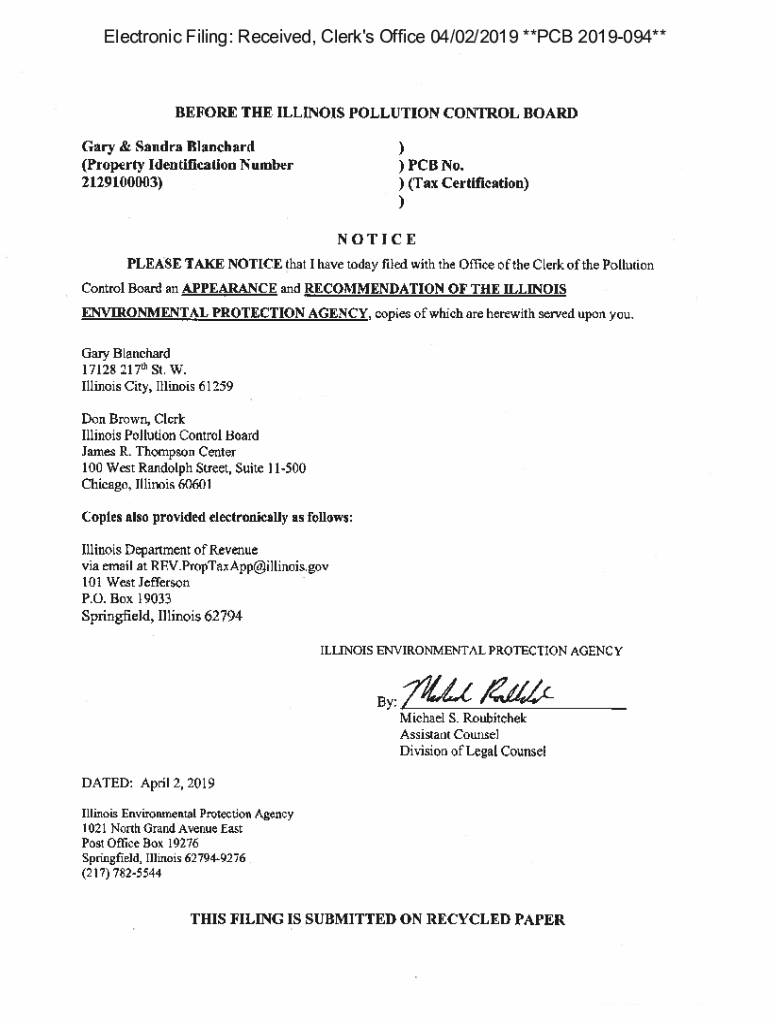 Electronic Filing: Received, Clerk's Office 04/02/2019 **PCB 2019-094**

BEFORE THE ILLINOIS POLLUTION CONTROL BOARD

Gary & Sandra Blanchard
(Property Identification Number
2129100003)

)
) PCB No.
) (Tax Certification)
)

NOTICE

PLEASE TAKE NOTICE that I have today filed with the Office of the Clerk of the Pollution Control Board an APPEARANCE and RECOMMENDATION OF THE ILLINOIS ENVIRONMENTAL PROTECTION AGENCY, copies of which are herewith served upon you.

Gary Blanchard
17128 217$^{th}$ St. W.
Illinois City, Illinois 61259

Don Brown, Clerk
Illinois Pollution Control Board
James R. Thompson Center
100 West Randolph Street, Suite 11-500
Chicago, Illinois 60601

Copies also provided electronically as follows:

Illinois Department of Revenue
via email at REV.PropTaxApp@illinois.gov
101 West Jefferson
P.O. Box 19033
Springfield, Illinois 62794

ILLINOIS ENVIRONMENTAL PROTECTION AGENCY

By: Michael Roubitchek
Michael S. Roubitchek
Assistant Counsel
Division of Legal Counsel

DATED: April 2, 2019

Illinois Environmental Protection Agency
1021 North Grand Avenue East
Post Office Box 19276
Springfield, Illinois 62794-9276
(217) 782-5544

THIS FILING IS SUBMITTED ON RECYCLED PAPER